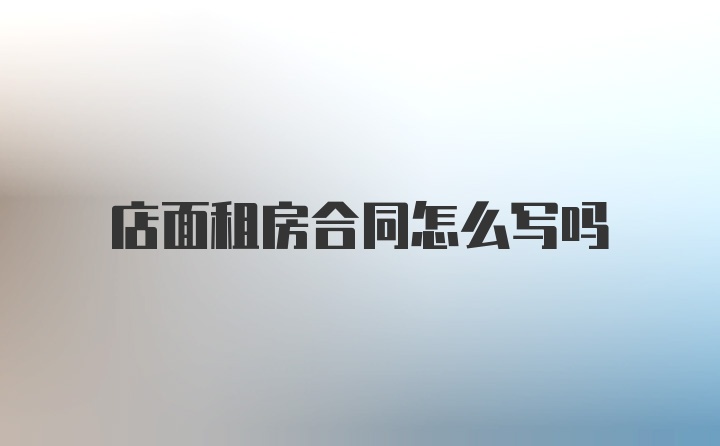 店面租房合同怎么写吗